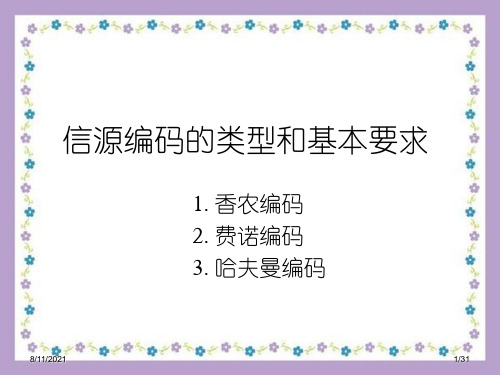 信源编码的类型和基本要求

1. 香农编码
2. 费诺编码
3. 哈夫曼编码

8/11/2021

1/31